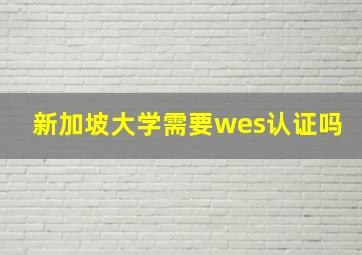 新加坡大学需要wes认证吗